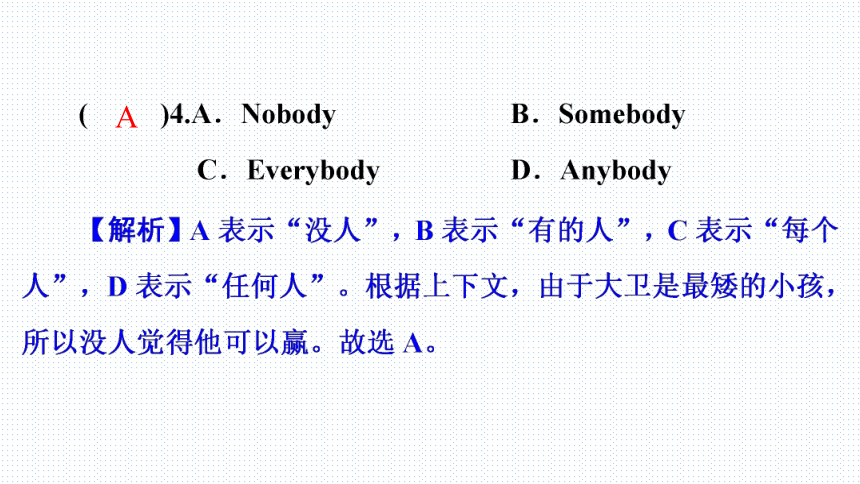 ( A )4.A．Nobody B．Somebody

C．Everybody D．Anybody

【解析】A 表示“没人”，B 表示“有的人”，C 表示“每个人”，D 表示“任何人”。根据上下文，由于大卫是最矮的小孩，所以没人觉得他可以赢。故选 A。